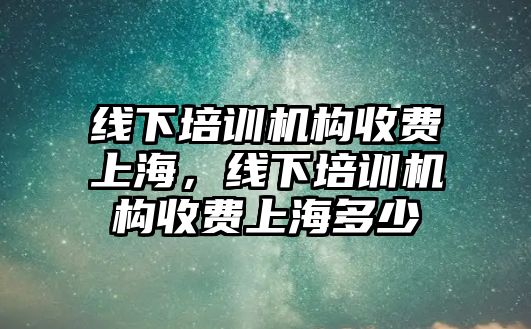 线下培训机构收费上海，线下培训机构收费上海多少